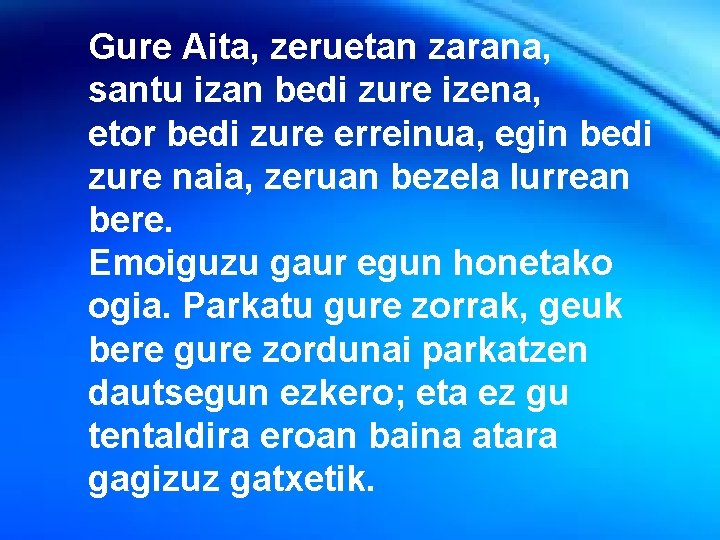 Gure Aita, zeruetan zarana,
santu izan bedi zure izena,
etor bedi zure erreinua, egin bedi zure naia, zeruan bezela lurrean bere.
Emoiguzu gaur egun honetako ogia. Parkatu gure zorrak, geuk bere gure zordunai parkatzen dautsegun ezkero; eta ez gu tentaldira eroan baina atara gagizuz gatxetik.